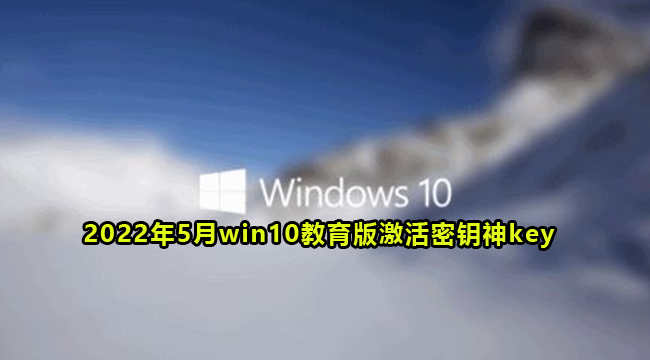 Windows 10

2022年5月win10教育版激活密钥神key